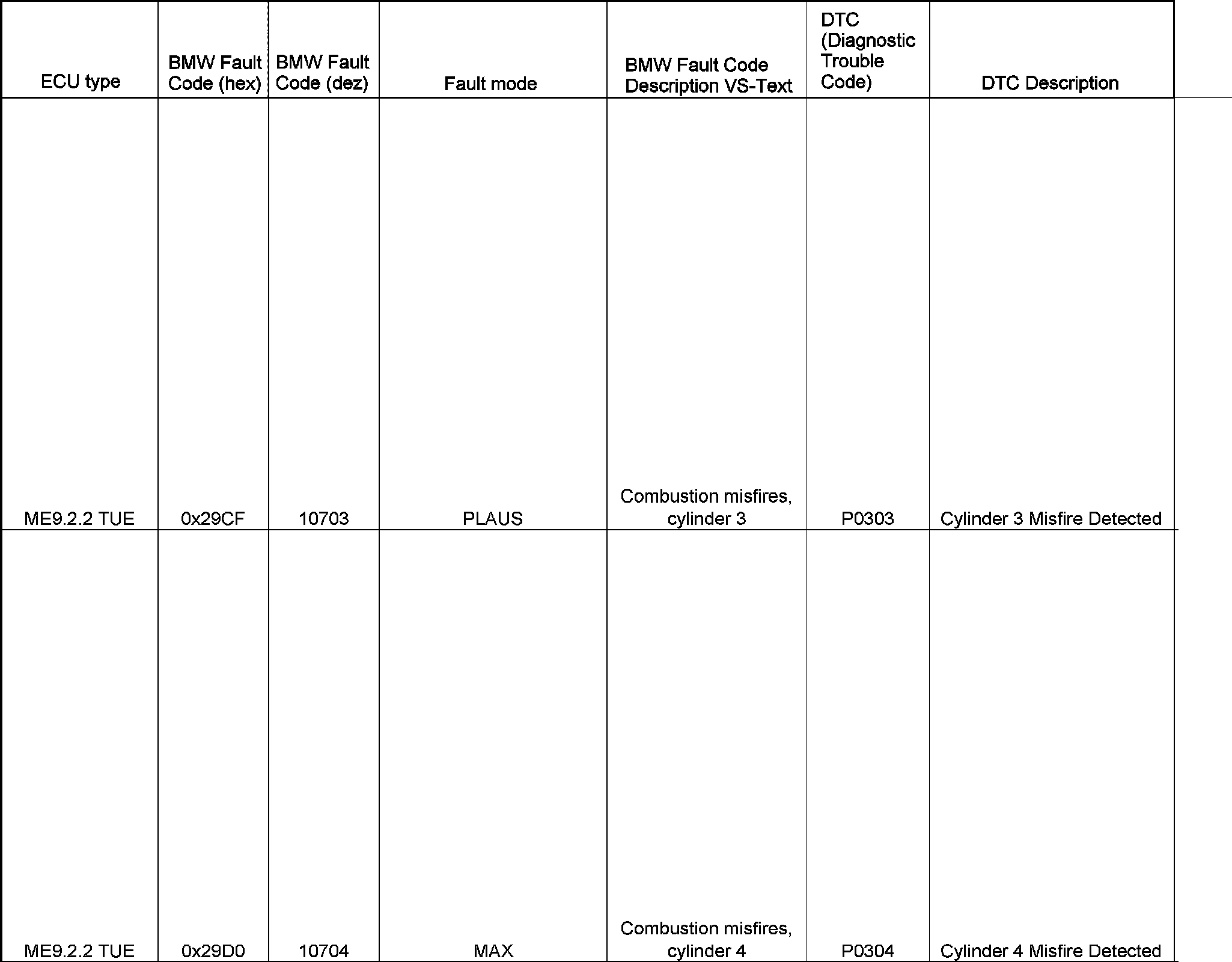 | ECU type | BMW Fault Code (hex) | BMW Fault Code (dez) | Fault mode | BMW Fault Code Description VS-Text | DTC (Diagnostic Trouble Code) | DTC Description |
|---|---|---|---|---|---|---|
| ME9.2.2 TUE | 0x29CF | 10703 | PLAUS | Combustion misfires, cylinder 3 | P0303 | Cylinder 3 Misfire Detected |
| ME9.2.2 TUE | 0x29D0 | 10704 | MAX | Combustion misfires, cylinder 4 | P0304 | Cylinder 4 Misfire Detected |